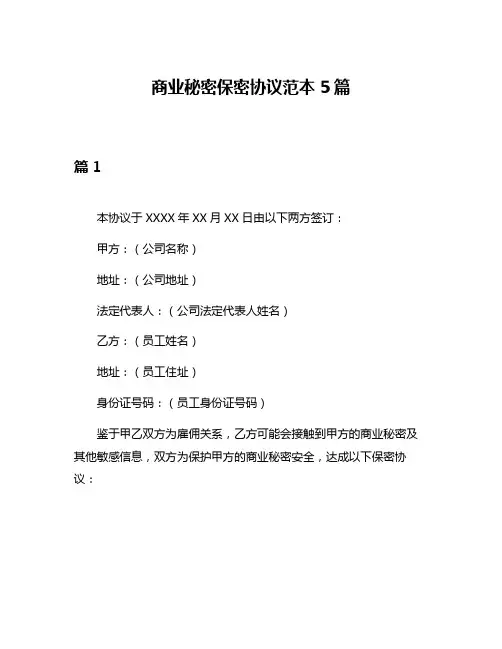 商业秘密保密协议范本 5 篇

篇 1

本协议于 XXXX 年 XX 月 XX 日由以下两方签订：

甲方：（公司名称）

地址：（公司地址）

法定代表人：（公司法定代表人姓名）

乙方：（员工姓名）

地址：（员工住址）

身份证号码：（员工身份证号码）

鉴于甲乙双方为雇佣关系，乙方可能会接触到甲方的商业秘密及其他敏感信息，双方为保护甲方的商业秘密安全，达成以下保密协议：